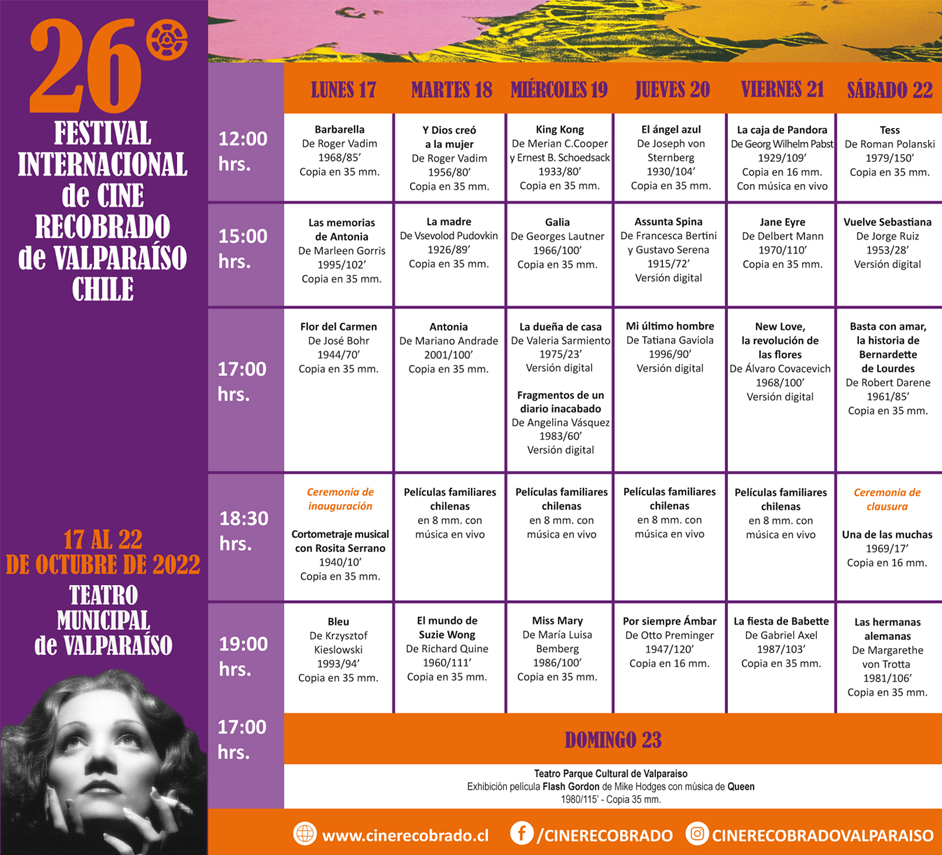 26°

FESTIVAL INTERNACIONAL de CINE RECOBRADO de VALPARAÍSO CHILE

17 AL 22 DE OCTUBRE DE 2022

TEATRO MUNICIPAL de VALPARAÍSO

| | LUNES 17 | MARTES 18 | MIÉRCOLES 19 | JUEVES 20 | VIERNES 21 | SÁBADO 22 |
|---|---|---|---|---|---|---|
| 12:00 hrs. | Barbarella De Roger Vadim 1968/85' Copia en 35 mm. | Y Dios creó a la mujer De Roger Vadim 1956/80' Copia en 35 mm. | King Kong De Merian C.Cooper y Ernest B. Schoedsack 1933/80' Copia en 35 mm. | El ángel azul De Joseph von Sternberg 1930/104' Copia en 35 mm. | La caja de Pandora De Georg Wilhelm Pabst 1929/109' Copia en 16 mm. Con música en vivo | Tess De Roman Polanski 1979/150' Copia en 35 mm. |
| 15:00 hrs. | Las memorias de Antonia De Marleen Gorris 1995/102' Copia en 35 mm. | La madre De Vsevolod Pudovkin 1926/89' Copia en 35 mm. | Galia De Georges Lautner 1966/100' Copia en 35 mm. | Assunta Spina De Francesca Bertini y Gustavo Serena 1915/72' Versión digital | Jane Eyre De Delbert Mann 1970/110' Copia en 35 mm. | Vuelve Sebastiana De Jorge Ruiz 1953/28' Versión digital |
| 17:00 hrs. | Flor del Carmen De José Bohr 1944/70' Copia en 35 mm. | Antonia De Mariano Andrade 2001/100' Copia en 35 mm. | La dueña de casa De Valeria Sarmiento 1975/23' Versión digital Fragmentos de un diario inacabado De Angelina Vásquez 1983/60' Versión digital | Mi último hombre De Tatiana Gaviola 1996/90' Versión digital | New Love, la revolución de las flores De Álvaro Covacevich 1968/100' Versión digital | Basta con amar, la historia de Bernardette de Lourdes De Robert Darene 1961/85' Copia en 35 mm. |
| 18:30 hrs. | Ceremonia de inauguración Cortometraje musical con Rosita Serrano 1940/10' Copia en 35 mm. | Películas familiares chilenas en 8 mm. con música en vivo | Películas familiares chilenas en 8 mm. con música en vivo | Películas familiares chilenas en 8 mm. con música en vivo | Películas familiares chilenas en 8 mm. con música en vivo | Ceremonia de clausura Una de las muchas 1969/17' Copia en 16 mm. |
| 19:00 hrs. | Bleu De Krzysztof Kieslowski 1993/94' Copia en 35 mm. | El mundo de Suzie Wong De Richard Quine 1960/111' Copia en 35 mm. | Miss Mary De María Luisa Bemberg 1986/100' Copia en 35 mm. | Por siempre Ámbar De Otto Preminger 1947/120' Copia en 16 mm. | La fiesta de Babette De Gabriel Axel 1987/103' Copia en 35 mm. | Las hermanas alemanas De Margarethe von Trotta 1981/106' Copia en 35 mm. |

17:00 hrs.

DOMINGO 23

Teatro Parque Cultural de Valparaíso
Exhibición película Flash Gordon de Mike Hodges con música de Queen
1980/115' - Copia 35 mm.

www.cinerecobrado.cl /CINERECOBRADO CINERECOBRADOVALPARAISO